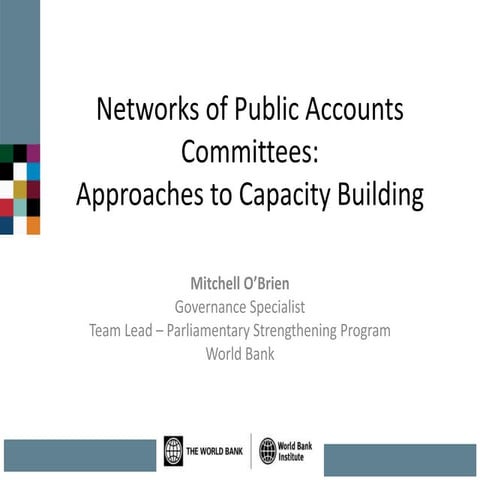 Networks of Public Accounts Committees:
Approaches to Capacity Building

Mitchell O'Brien
Governance Specialist
Team Lead – Parliamentary Strengthening Program
World Bank

THE WORLD BANK

World Bank Institute